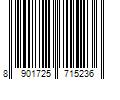 8 901725 715236